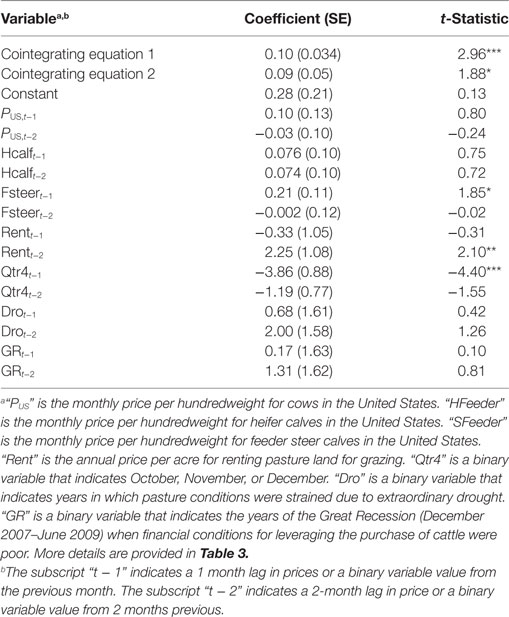 | Variable$^{a,b}$ | Coefficient (SE) | t-Statistic |
|---|---|---|
| Cointegrating equation 1 | 0.10 (0.034) | 2.96*** |
| Cointegrating equation 2 | 0.09 (0.05) | 1.88* |
| Constant | 0.28 (0.21) | 0.13 |
| $P_{US,t-1}$ | 0.10 (0.13) | 0.80 |
| $P_{US,t-2}$ | −0.03 (0.10) | −0.24 |
| $Hcalf_{t-1}$ | 0.076 (0.10) | 0.75 |
| $Hcalf_{t-2}$ | 0.074 (0.10) | 0.72 |
| $Fsteer_{t-1}$ | 0.21 (0.11) | 1.85* |
| $Fsteer_{t-2}$ | −0.002 (0.12) | −0.02 |
| $Rent_{t-1}$ | −0.33 (1.05) | −0.31 |
| $Rent_{t-2}$ | 2.25 (1.08) | 2.10** |
| $Qtr4_{t-1}$ | −3.86 (0.88) | −4.40*** |
| $Qtr4_{t-2}$ | −1.19 (0.77) | −1.55 |
| $Dro_{t-1}$ | 0.68 (1.61) | 0.42 |
| $Dro_{t-2}$ | 2.00 (1.58) | 1.26 |
| $GR_{t-1}$ | 0.17 (1.63) | 0.10 |
| $GR_{t-2}$ | 1.31 (1.62) | 0.81 |

$^a$"$P_{US}$" is the monthly price per hundredweight for cows in the United States. "HFeeder" is the monthly price per hundredweight for heifer calves in the United States. "SFeeder" is the monthly price per hundredweight for feeder steer calves in the United States. "Rent" is the annual price per acre for renting pasture land for grazing. "Qtr4" is a binary variable that indicates October, November, or December. "Dro" is a binary variable that indicates years in which pasture conditions were strained due to extraordinary drought. "GR" is a binary variable that indicates the years of the Great Recession (December 2007–June 2009) when financial conditions for leveraging the purchase of cattle were poor. More details are provided in Table 3.

$^b$The subscript "t − 1" indicates a 1 month lag in prices or a binary variable value from the previous month. The subscript "t − 2" indicates a 2-month lag in price or a binary variable value from 2 months previous.